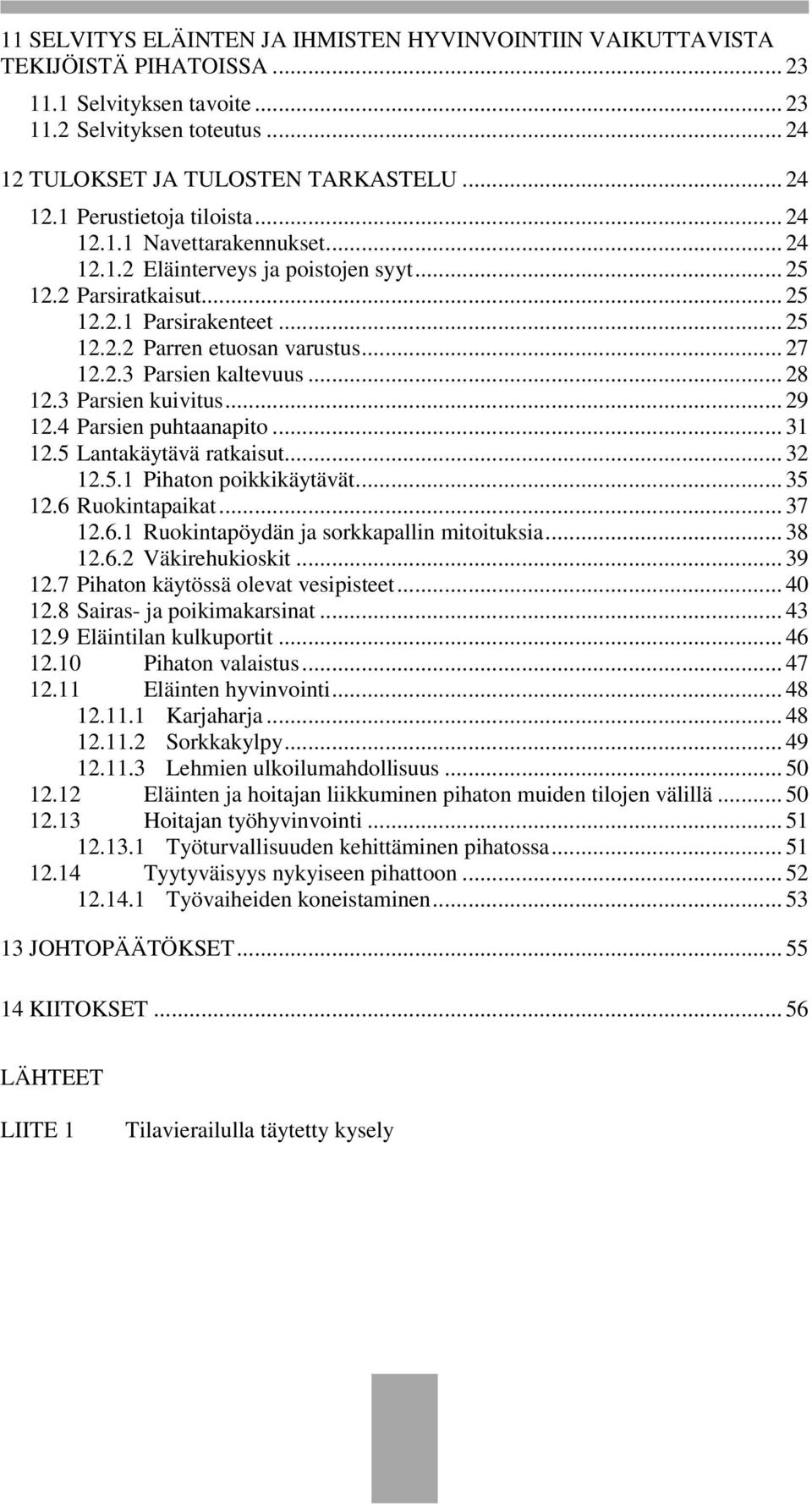 11 SELVITYS ELÄINTEN JA IHMISTEN HYVINVOINTIIN VAIKUTTAVISTA TEKIJÖISTÄ PIHATOISSA ... 23
11.1 Selvityksen tavoite ... 23
11.2 Selvityksen toteutus ... 24
12 TULOKSET JA TULOSTEN TARKASTELU ... 24
12.1 Perustietoja tiloista ... 24
12.1.1 Navettarakennukset ... 24
12.1.2 Eläinterveys ja poistojen syyt ... 25
12.2 Parsiratkaisut ... 25
12.2.1 Parsirakenteet ... 25
12.2.2 Parren etuosan varustus ... 27
12.2.3 Parsien kaltevuus ... 28
12.3 Parsien kuivitus ... 29
12.4 Parsien puhtaanapito ... 31
12.5 Lantakäytävä ratkaisut ... 32
12.5.1 Pihaton poikkikäytävät ... 35
12.6 Ruokintapaikat ... 37
12.6.1 Ruokintapöydän ja sorkkapallin mitoituksia ... 38
12.6.2 Väkirehukioskit ... 39
12.7 Pihaton käytössä olevat vesipisteet ... 40
12.8 Sairas- ja poikimakarsinat ... 43
12.9 Eläintilan kulkuportit ... 46
12.10 Pihaton valaistus ... 47
12.11 Eläinten hyvinvointi ... 48
12.11.1 Karjaharja ... 48
12.11.2 Sorkkakylpy ... 49
12.11.3 Lehmien ulkoilumahdollisuus ... 50
12.12 Eläinten ja hoitajan liikkuminen pihaton muiden tilojen välillä ... 50
12.13 Hoitajan työhyvinvointi ... 51
12.13.1 Työturvallisuuden kehittäminen pihatossa ... 51
12.14 Tyytyväisyys nykyiseen pihattoon ... 52
12.14.1 Työvaiheiden koneistaminen ... 53
13 JOHTOPÄÄTÖKSET ... 55
14 KIITOKSET ... 56
LÄHTEET
LIITE 1 Tilavierailulla täytetty kysely